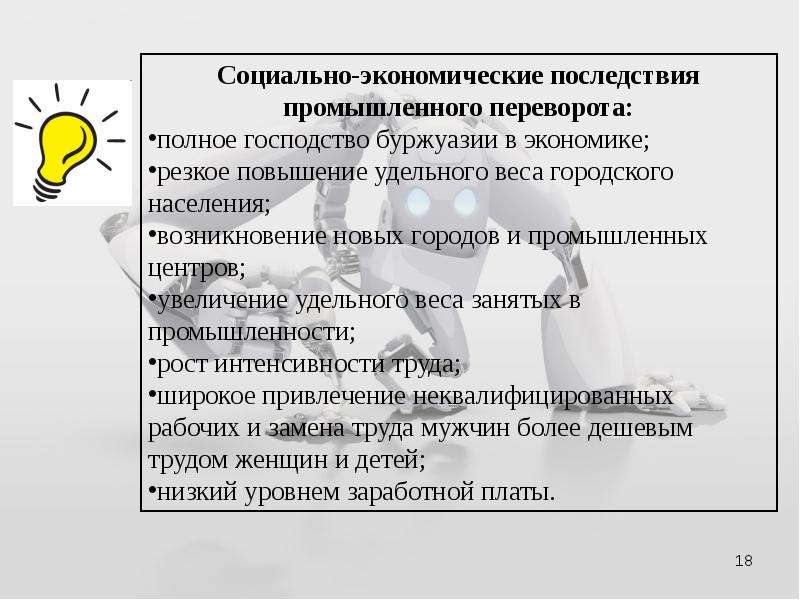 Социально-экономические последствия промышленного переворота:

• полное господство буржуазии в экономике;
• резкое повышение удельного веса городского населения;
• возникновение новых городов и промышленных центров;
• увеличение удельного веса занятых в промышленности;
• рост интенсивности труда;
• широкое привлечение неквалифицированных рабочих и замена труда мужчин более дешевым трудом женщин и детей;
• низкий уровнем заработной платы.

18